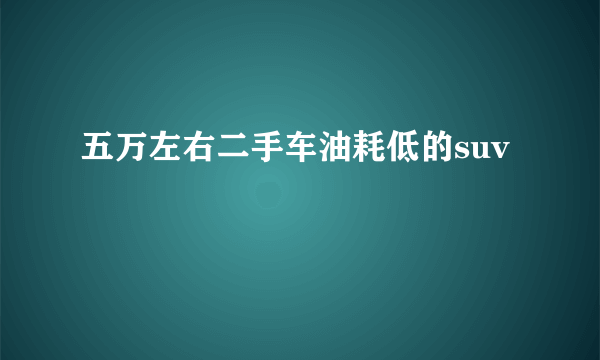 五万左右二手车油耗低的suv